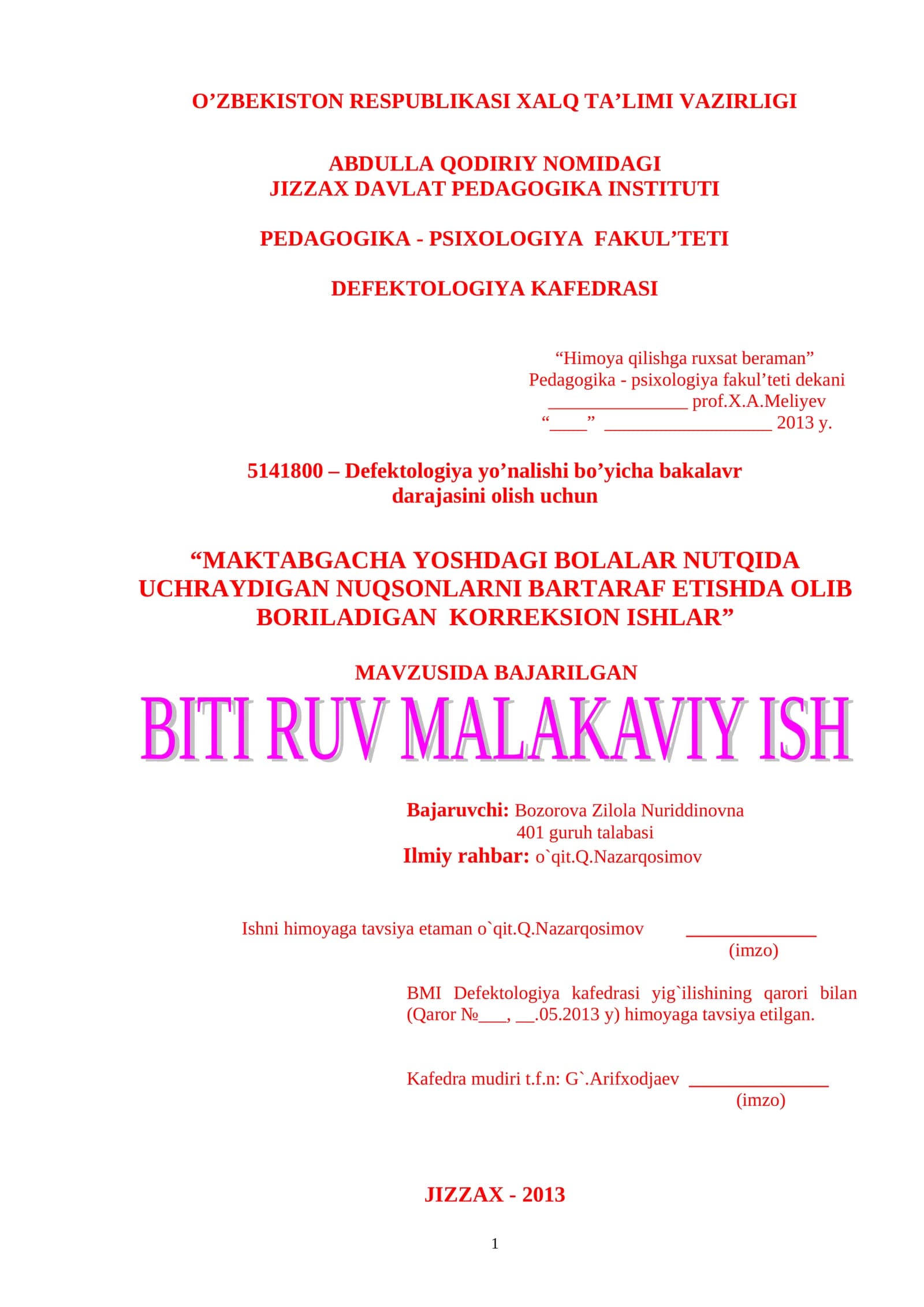 O'ZBEKISTON RESPUBLIKASI XALQ TA'LIMI VAZIRLIGI

ABDULLA QODIRIY NOMIDAGI
JIZZAX DAVLAT PEDAGOGIKA INSTITUTI

PEDAGOGIKA - PSIXOLOGIYA FAKUL'TETI

DEFEKTOLOGIYA KAFEDRASI

"Himoya qilishga ruxsat beraman"
Pedagogika - psixologiya fakul'teti dekani
____ prof.X.A.Meliyev
"____" ____ 2013 y.

5141800 – Defektologiya yo'nalishi bo'yicha bakalavr darajasini olish uchun

"MAKTABGACHA YOSHDAGI BOLALAR NUTQIDA UCHRAYDIGAN NUQSONLARNI BARTARAF ETISHDA OLIB BORILADIGAN KORREKSION ISHLAR"

MAVZUSIDA BAJARILGAN

BITI RUV MALAKAVIY ISH

Bajaruvchi: Bozorova Zilola Nuriddinovna
401 guruh talabasi
Ilmiy rahbar: o`qit.Q.Nazarqosimov

Ishni himoyaga tavsiya etaman o`qit.Q.Nazarqosimov ____
(imzo)

BMI Defektologiya kafedrasi yig`ilishining qarori bilan (Qaror №____, ____.05.2013 y) himoyaga tavsiya etilgan.

Kafedra mudiri t.f.n: G`.Arifxodjaev ____
(imzo)

JIZZAX - 2013

1